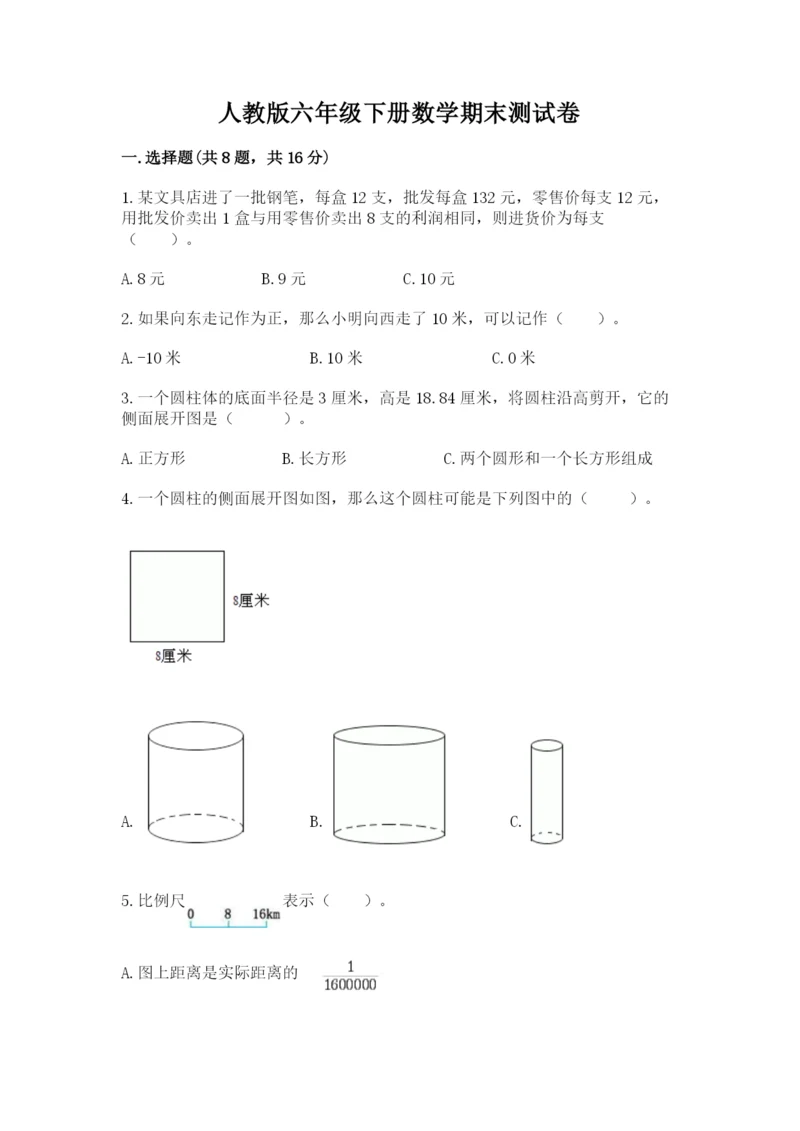 人教版六年级下册数学期末测试卷

一.选择题(共8题，共16分)

1.某文具店进了一批钢笔，每盒12支，批发每盒132元，零售价每支12元，用批发价卖出1盒与用零售价卖出8支的利润相同，则进货价为每支（　　）。

A.8元　　B.9元　　C.10元

2.如果向东走记作为正，那么小明向西走了10米，可以记作（　　）。

A.-10米　　B.10米　　C.0米

3.一个圆柱体的底面半径是3厘米，高是18.84厘米，将圆柱沿高剪开，它的侧面展开图是（　　）。

A.正方形　　B.长方形　　C.两个圆形和一个长方形组成

4.一个圆柱的侧面展开图如图，那么这个圆柱可能是下列图中的（　　）。

8厘米
8厘米

A.　　B.　　C.

5.比例尺 0 8 16km 表示（　　）。

A.图上距离是实际距离的 $\frac{1}{1600000}$